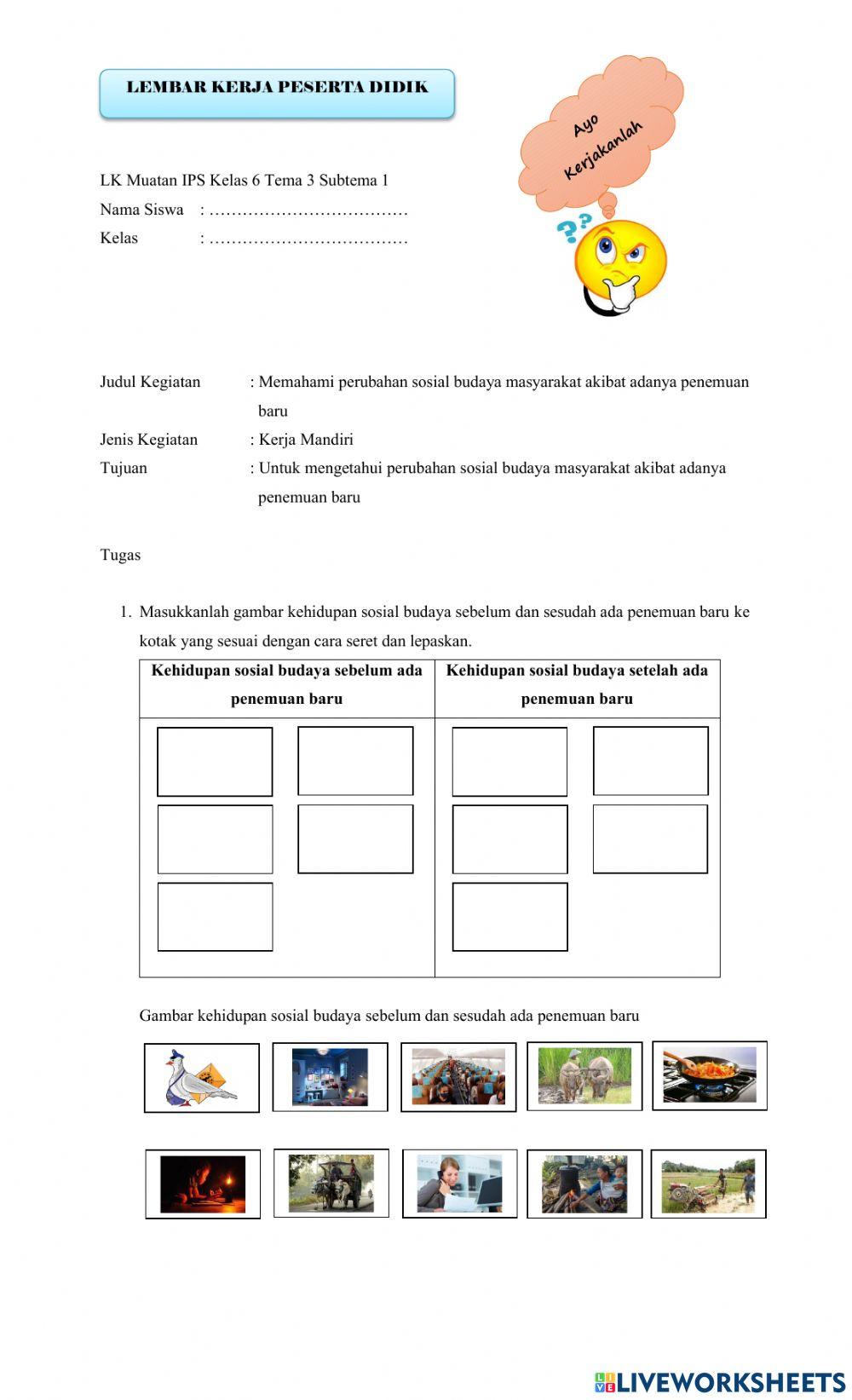 LEMBAR KERJA PESERTA DIDIK

Ayo Kerjakanlah

LK Muatan IPS Kelas 6 Tema 3 Subtema 1

Nama Siswa : ………………………………

Kelas : ………………………………

Judul Kegiatan : Memahami perubahan sosial budaya masyarakat akibat adanya penemuan baru

Jenis Kegiatan : Kerja Mandiri

Tujuan : Untuk mengetahui perubahan sosial budaya masyarakat akibat adanya penemuan baru

Tugas

1. Masukkanlah gambar kehidupan sosial budaya sebelum dan sesudah ada penemuan baru ke kotak yang sesuai dengan cara seret dan lepaskan.

| Kehidupan sosial budaya sebelum ada penemuan baru | Kehidupan sosial budaya setelah ada penemuan baru |
|---|---|
| | |

Gambar kehidupan sosial budaya sebelum dan sesudah ada penemuan baru

LIVEWORKSHEETS